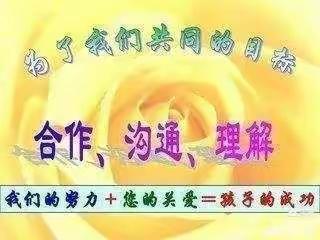 为了我们共同的目标

合作、沟通、理解

我们的努力＋您的关爱＝孩子的成功